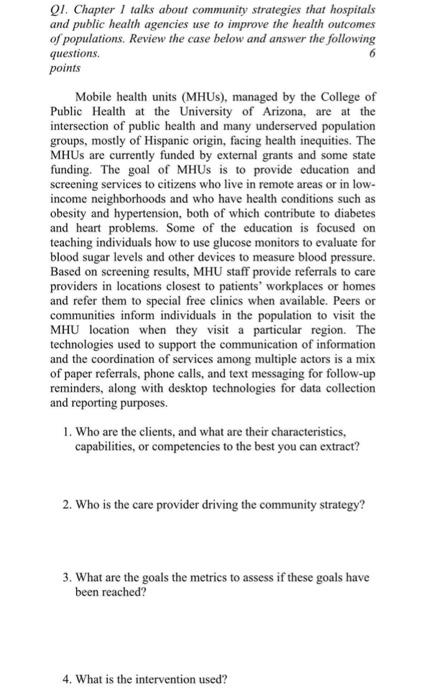 Q1. Chapter 1 talks about community strategies that hospitals and public health agencies use to improve the health outcomes of populations. Review the case below and answer the following questions. 6 points

Mobile health units (MHUs), managed by the College of Public Health at the University of Arizona, are at the intersection of public health and many underserved population groups, mostly of Hispanic origin, facing health inequities. The MHUs are currently funded by external grants and some state funding. The goal of MHUs is to provide education and screening services to citizens who live in remote areas or in low-income neighborhoods and who have health conditions such as obesity and hypertension, both of which contribute to diabetes and heart problems. Some of the education is focused on teaching individuals how to use glucose monitors to evaluate for blood sugar levels and other devices to measure blood pressure. Based on screening results, MHU staff provide referrals to care providers in locations closest to patients' workplaces or homes and refer them to special free clinics when available. Peers or communities inform individuals in the population to visit the MHU location when they visit a particular region. The technologies used to support the communication of information and the coordination of services among multiple actors is a mix of paper referrals, phone calls, and text messaging for follow-up reminders, along with desktop technologies for data collection and reporting purposes.

1. Who are the clients, and what are their characteristics, capabilities, or competencies to the best you can extract?

2. Who is the care provider driving the community strategy?

3. What are the goals the metrics to assess if these goals have been reached?

4. What is the intervention used?